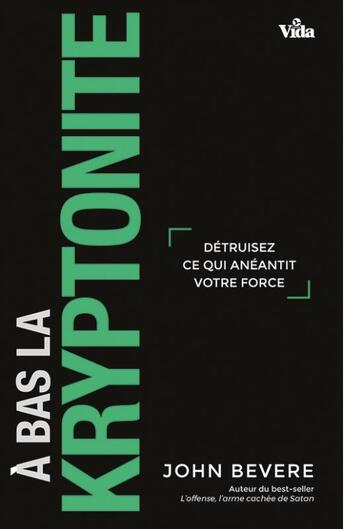 Vida

À BAS LA
KRYPTONITE

DÉTRUISEZ
CE QUI ANÉANTIT
VOTRE FORCE

JOHN BEVERE

Auteur du best-seller
L'offense, l'arme cachée de Satan